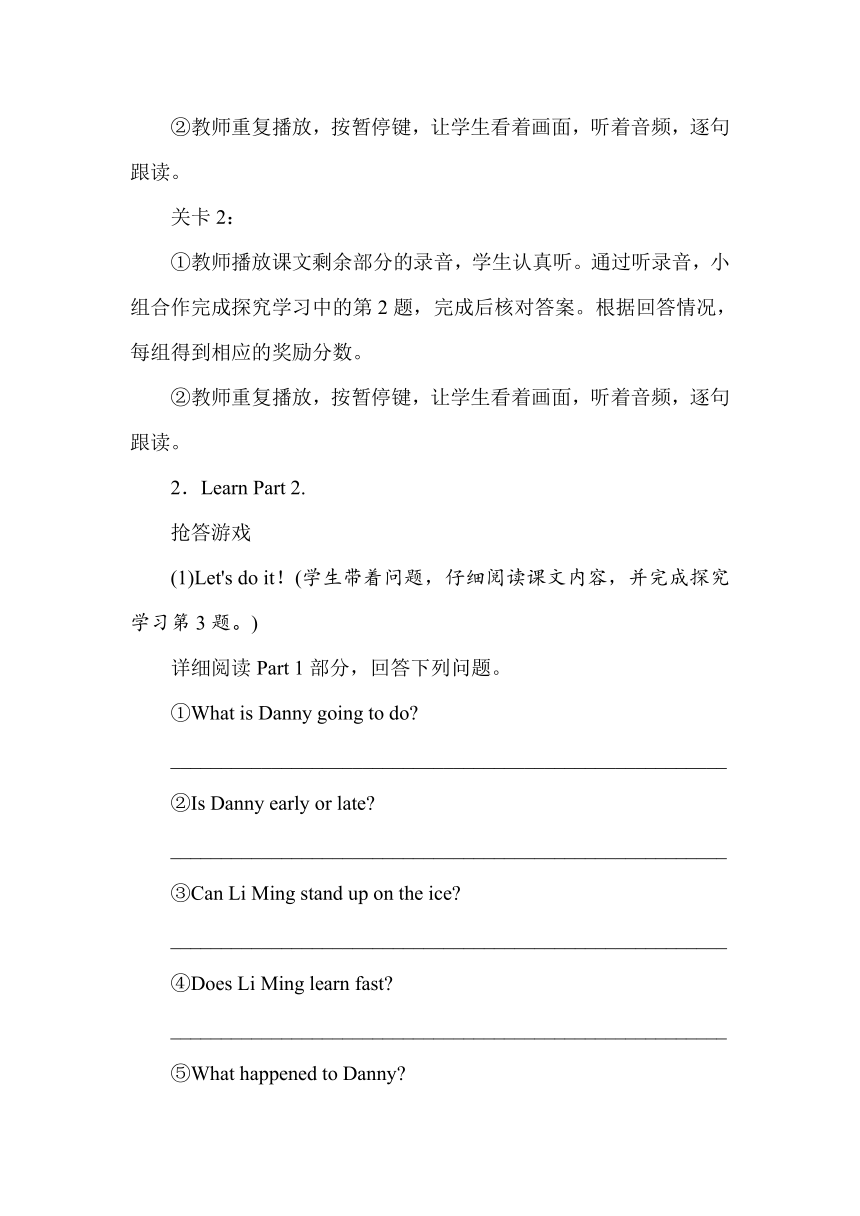 ②教师重复播放，按暂停键，让学生看着画面，听着音频，逐句跟读。

关卡 2：

①教师播放课文剩余部分的录音，学生认真听。通过听录音，小组合作完成探究学习中的第 2 题，完成后核对答案。根据回答情况，每组得到相应的奖励分数。

②教师重复播放，按暂停键，让学生看着画面，听着音频，逐句跟读。

2．Learn Part 2.

抢答游戏

(1)Let's do it！(学生带着问题，仔细阅读课文内容，并完成探究学习第 3 题。)

详细阅读 Part 1 部分，回答下列问题。

①What is Danny going to do?

________________________________________________

②Is Danny early or late?

________________________________________________

③Can Li Ming stand up on the ice?

________________________________________________

④Does Li Ming learn fast?

________________________________________________

⑤What happened to Danny?